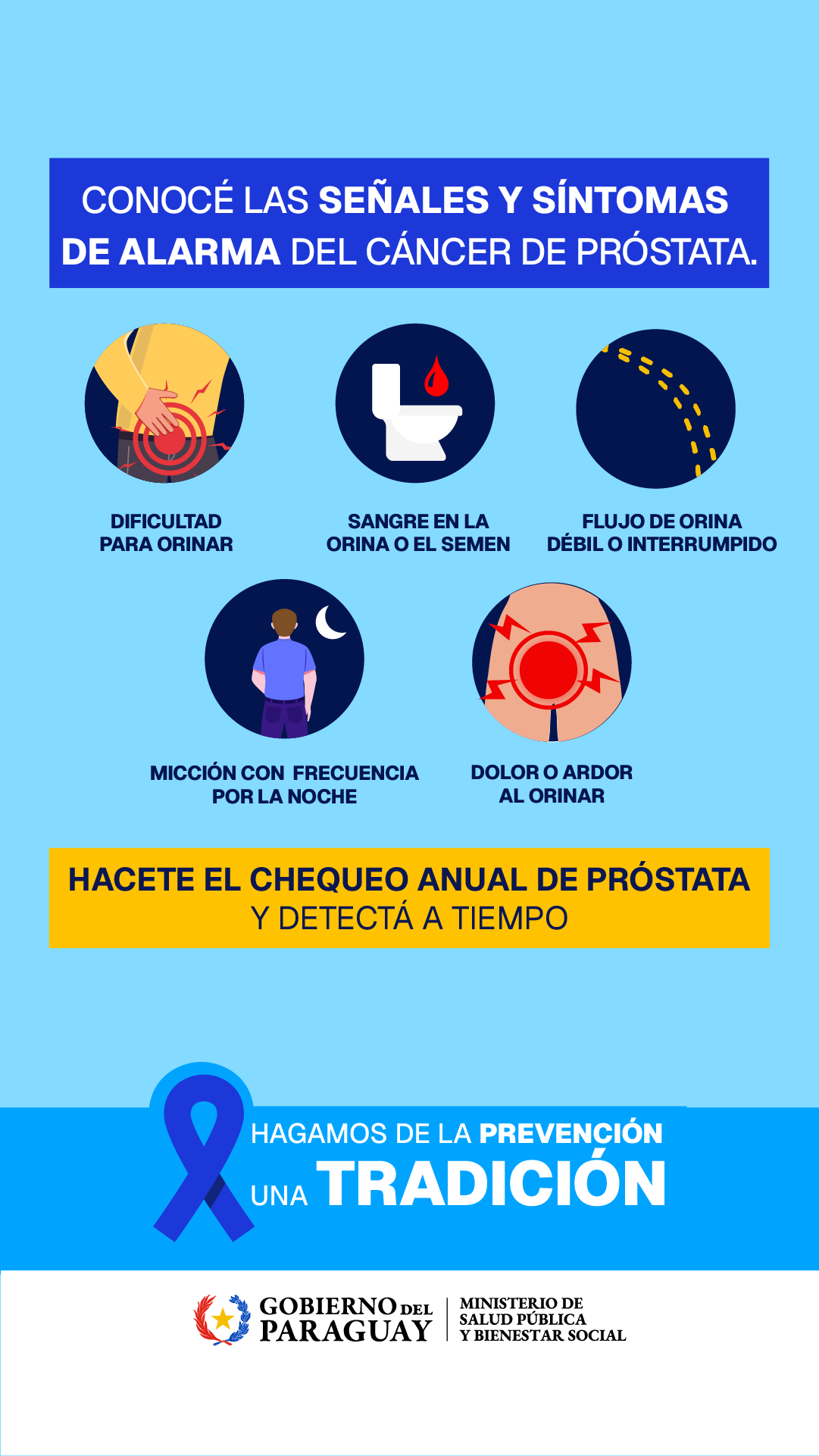 CONOCÉ LAS SEÑALES Y SÍNTOMAS DE ALARMA DEL CÁNCER DE PRÓSTATA.

DIFICULTAD PARA ORINAR

SANGRE EN LA ORINA O EL SEMEN

FLUJO DE ORINA DÉBIL O INTERRUMPIDO

MICCIÓN CON FRECUENCIA POR LA NOCHE

DOLOR O ARDOR AL ORINAR

HACETE EL CHEQUEO ANUAL DE PRÓSTATA Y DETECTÁ A TIEMPO

HAGAMOS DE LA PREVENCIÓN UNA TRADICIÓN

GOBIERNO DEL PARAGUAY

MINISTERIO DE SALUD PÚBLICA Y BIENESTAR SOCIAL